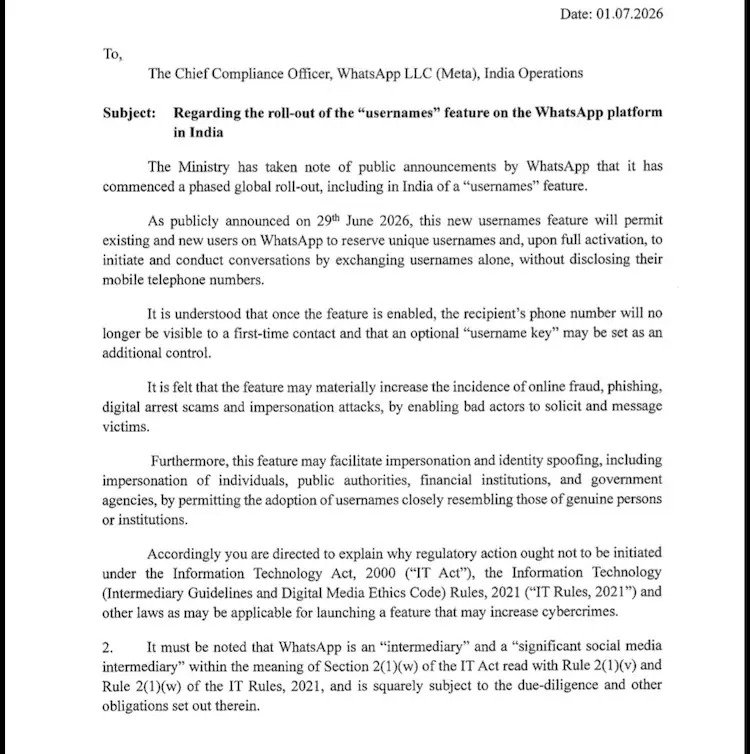 Date: 01.07.2026

To,

The Chief Compliance Officer, WhatsApp LLC (Meta), India Operations

**Subject: Regarding the roll-out of the "usernames" feature on the WhatsApp platform in India**

The Ministry has taken note of public announcements by WhatsApp that it has commenced a phased global roll-out, including in India of a "usernames" feature.

As publicly announced on 29$^{th}$ June 2026, this new usernames feature will permit existing and new users on WhatsApp to reserve unique usernames and, upon full activation, to initiate and conduct conversations by exchanging usernames alone, without disclosing their mobile telephone numbers.

It is understood that once the feature is enabled, the recipient's phone number will no longer be visible to a first-time contact and that an optional "username key" may be set as an additional control.

It is felt that the feature may materially increase the incidence of online fraud, phishing, digital arrest scams and impersonation attacks, by enabling bad actors to solicit and message victims.

Furthermore, this feature may facilitate impersonation and identity spoofing, including impersonation of individuals, public authorities, financial institutions, and government agencies, by permitting the adoption of usernames closely resembling those of genuine persons or institutions.

Accordingly you are directed to explain why regulatory action ought not to be initiated under the Information Technology Act, 2000 ("IT Act"), the Information Technology (Intermediary Guidelines and Digital Media Ethics Code) Rules, 2021 ("IT Rules, 2021") and other laws as may be applicable for launching a feature that may increase cybercrimes.

2. It must be noted that WhatsApp is an "intermediary" and a "significant social media intermediary" within the meaning of Section 2(1)(w) of the IT Act read with Rule 2(1)(v) and Rule 2(1)(w) of the IT Rules, 2021, and is squarely subject to the due-diligence and other obligations set out therein.